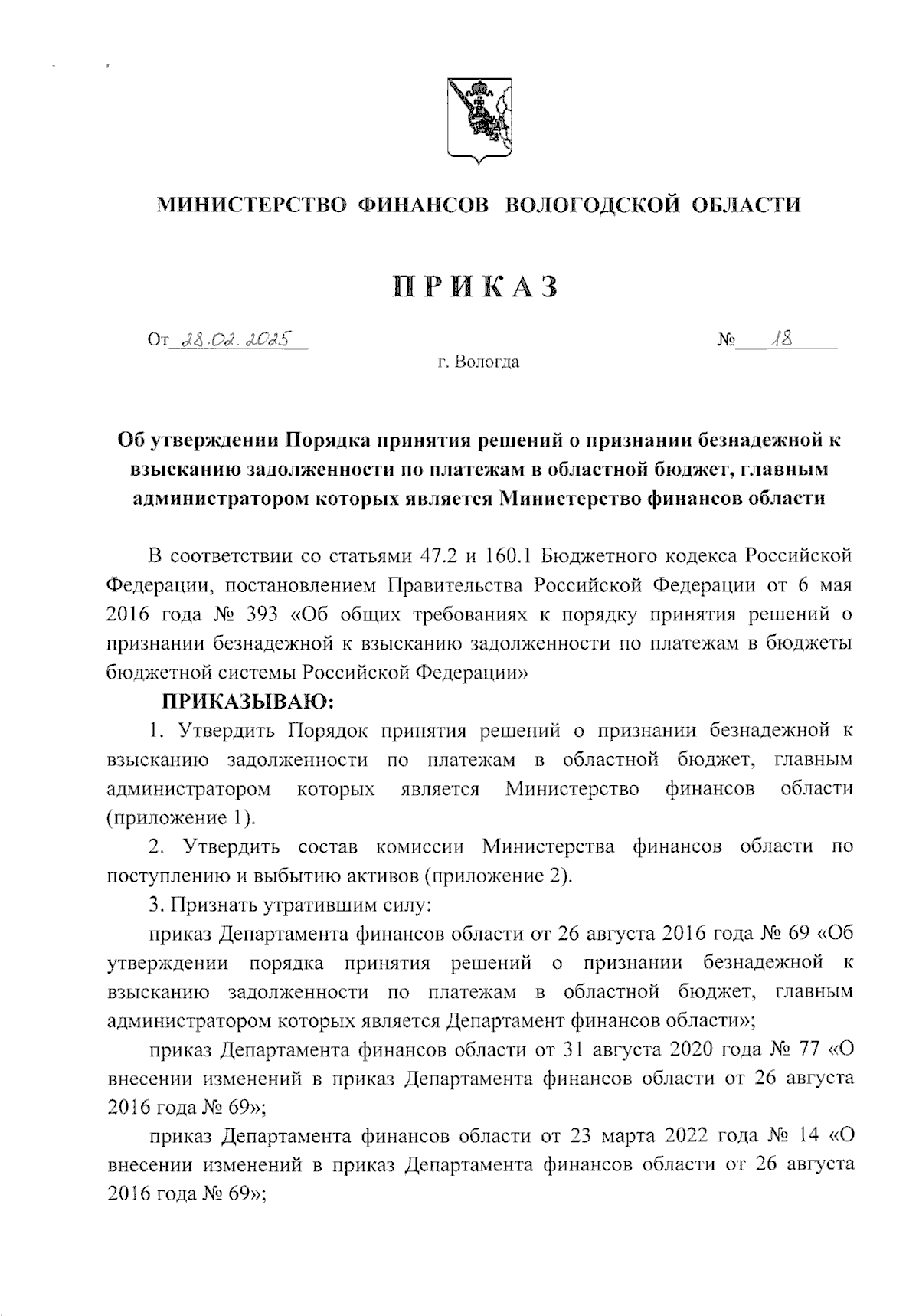 МИНИСТЕРСТВО ФИНАНСОВ ВОЛОГОДСКОЙ ОБЛАСТИ

ПРИКАЗ

От 28.02.2025 № 18

г. Вологда

Об утверждении Порядка принятия решений о признании безнадежной к взысканию задолженности по платежам в областной бюджет, главным администратором которых является Министерство финансов области

В соответствии со статьями 47.2 и 160.1 Бюджетного кодекса Российской Федерации, постановлением Правительства Российской Федерации от 6 мая 2016 года № 393 «Об общих требованиях к порядку принятия решений о признании безнадежной к взысканию задолженности по платежам в бюджеты бюджетной системы Российской Федерации»

ПРИКАЗЫВАЮ:

1. Утвердить Порядок принятия решений о признании безнадежной к взысканию задолженности по платежам в областной бюджет, главным администратором которых является Министерство финансов области (приложение 1).

2. Утвердить состав комиссии Министерства финансов области по поступлению и выбытию активов (приложение 2).

3. Признать утратившим силу:

приказ Департамента финансов области от 26 августа 2016 года № 69 «Об утверждении порядка принятия решений о признании безнадежной к взысканию задолженности по платежам в областной бюджет, главным администратором которых является Департамент финансов области»;

приказ Департамента финансов области от 31 августа 2020 года № 77 «О внесении изменений в приказ Департамента финансов области от 26 августа 2016 года № 69»;

приказ Департамента финансов области от 23 марта 2022 года № 14 «О внесении изменений в приказ Департамента финансов области от 26 августа 2016 года № 69»;